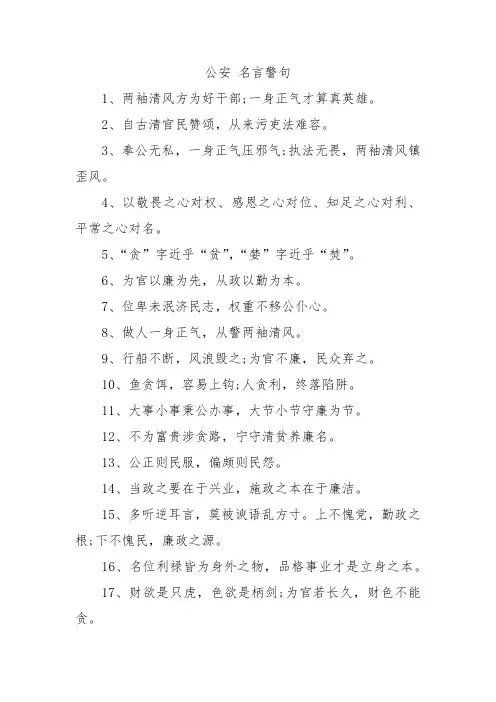 公安 名言警句

1、两袖清风方为好干部;一身正气才算真英雄。

2、自古清官民赞颂，从来污吏法难容。

3、奉公无私，一身正气压邪气;执法无畏，两袖清风镇歪风。

4、以敬畏之心对权、感恩之心对位、知足之心对利、平常之心对名。

5、“贪”字近乎“贫”,“婪”字近乎“焚”。

6、为官以廉为先，从政以勤为本。

7、位卑未泯济民志，权重不移公仆心。

8、做人一身正气，从警两袖清风。

9、行船不断，风浪毁之;为官不廉，民众弃之。

10、鱼贪饵，容易上钩;人贪利，终落陷阱。

11、大事小事秉公办事，大节小节守廉为节。

12、不为富贵涉贪路，宁守清贫养廉名。

13、公正则民服，偏颇则民怨。

14、当政之要在于兴业，施政之本在于廉洁。

15、多听逆耳言，莫被谀语乱方寸。上不愧党，勤政之根;下不愧民，廉政之源。

16、名位利禄皆为身外之物，品格事业才是立身之本。

17、财欲是只虎，色欲是柄剑;为官若长久，财色不能贪。